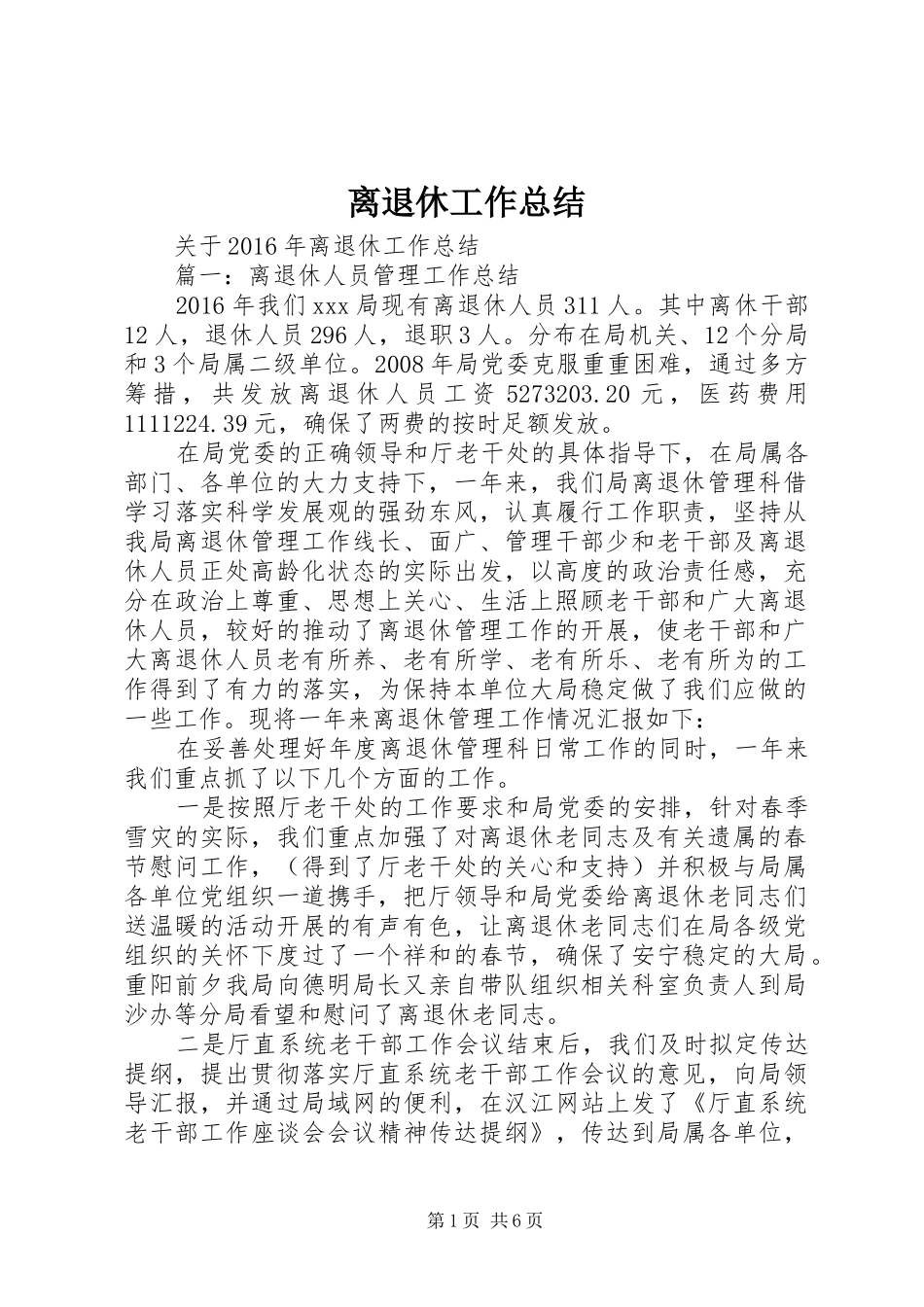 离退休工作总结

关于2016年离退休工作总结

篇一：离退休人员管理工作总结

2016年我们xxx局现有离退休人员311人。其中离休干部12人，退休人员296人，退职3人。分布在局机关、12个分局和3个局属二级单位。2008年局党委克服重重困难，通过多方筹措，共发放离退休人员工资5273203.20元，医药费用1111224.39元，确保了两费的按时足额发放。

在局党委的正确领导和厅老干处的具体指导下，在局属各部门、各单位的大力支持下，一年来，我们局离退休管理科借学习落实科学发展观的强劲东风，认真履行工作职责，坚持从我局离退休管理工作线长、面广、管理干部少和老干部及离退休人员正处高龄化状态的实际出发，以高度的政治责任感，充分在政治上尊重、思想上关心、生活上照顾老干部和广大离退休人员，较好的推动了离退休管理工作的开展，使老干部和广大离退休人员老有所养、老有所学、老有所乐、老有所为的工作得到了有力的落实，为保持本单位大局稳定做了我们应做的一些工作。现将一年来离退休管理工作情况汇报如下：

在妥善处理好年度离退休管理科日常工作的同时，一年来我们重点抓了以下几个方面的工作。

一是按照厅老干处的工作要求和局党委的安排，针对春季雪灾的实际，我们重点加强了对离退休老同志及有关遗属的春节慰问工作，（得到了厅老干处的关心和支持）并积极与局属各单位党组织一道携手，把厅领导和局党委给离退休老同志们送温暖的活动开展的有声有色，让离退休老同志们在局各级党组织的关怀下度过了一个祥和的春节，确保了安宁稳定的大局。重阳前夕我局向德明局长又亲自带队组织相关科室负责人到局沙办等分局看望和慰问了离退休老同志。

二是厅直系统老干部工作会议结束后，我们及时拟定传达提纲，提出贯彻落实厅直系统老干部工作会议的意见，向局领导汇报，并通过局域网的便利，在汉江网站上发了《厅直系统老干部工作座谈会会议精神传达提纲》，传达到局属各单位，

第1页 共6页